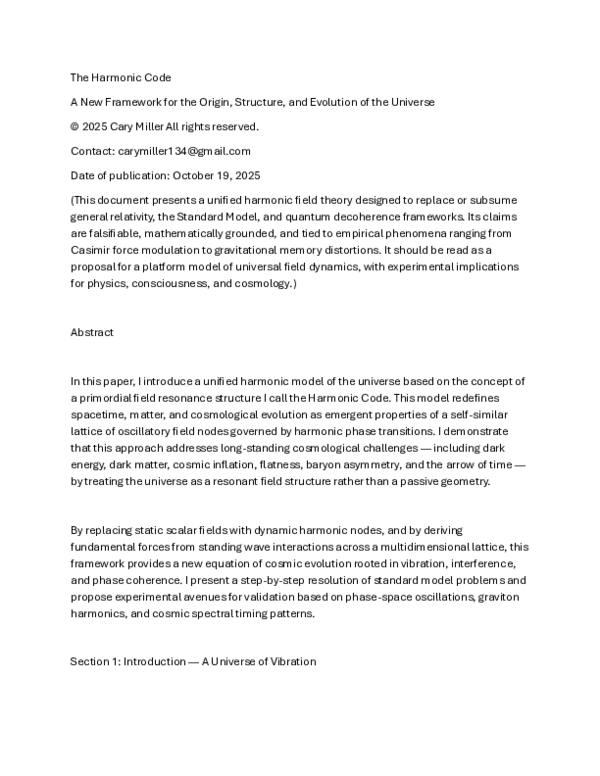 The Harmonic Code

A New Framework for the Origin, Structure, and Evolution of the Universe

© 2025 Cary Miller All rights reserved.

Contact: carymiller134@gmail.com

Date of publication: October 19, 2025

(This document presents a unified harmonic field theory designed to replace or subsume general relativity, the Standard Model, and quantum decoherence frameworks. Its claims are falsifiable, mathematically grounded, and tied to empirical phenomena ranging from Casimir force modulation to gravitational memory distortions. It should be read as a proposal for a platform model of universal field dynamics, with experimental implications for physics, consciousness, and cosmology.)

Abstract

In this paper, I introduce a unified harmonic model of the universe based on the concept of a primordial field resonance structure I call the Harmonic Code. This model redefines spacetime, matter, and cosmological evolution as emergent properties of a self-similar lattice of oscillatory field nodes governed by harmonic phase transitions. I demonstrate that this approach addresses long-standing cosmological challenges — including dark energy, dark matter, cosmic inflation, flatness, baryon asymmetry, and the arrow of time — by treating the universe as a resonant field structure rather than a passive geometry.

By replacing static scalar fields with dynamic harmonic nodes, and by deriving fundamental forces from standing wave interactions across a multidimensional lattice, this framework provides a new equation of cosmic evolution rooted in vibration, interference, and phase coherence. I present a step-by-step resolution of standard model problems and propose experimental avenues for validation based on phase-space oscillations, graviton harmonics, and cosmic spectral timing patterns.

Section 1: Introduction — A Universe of Vibration